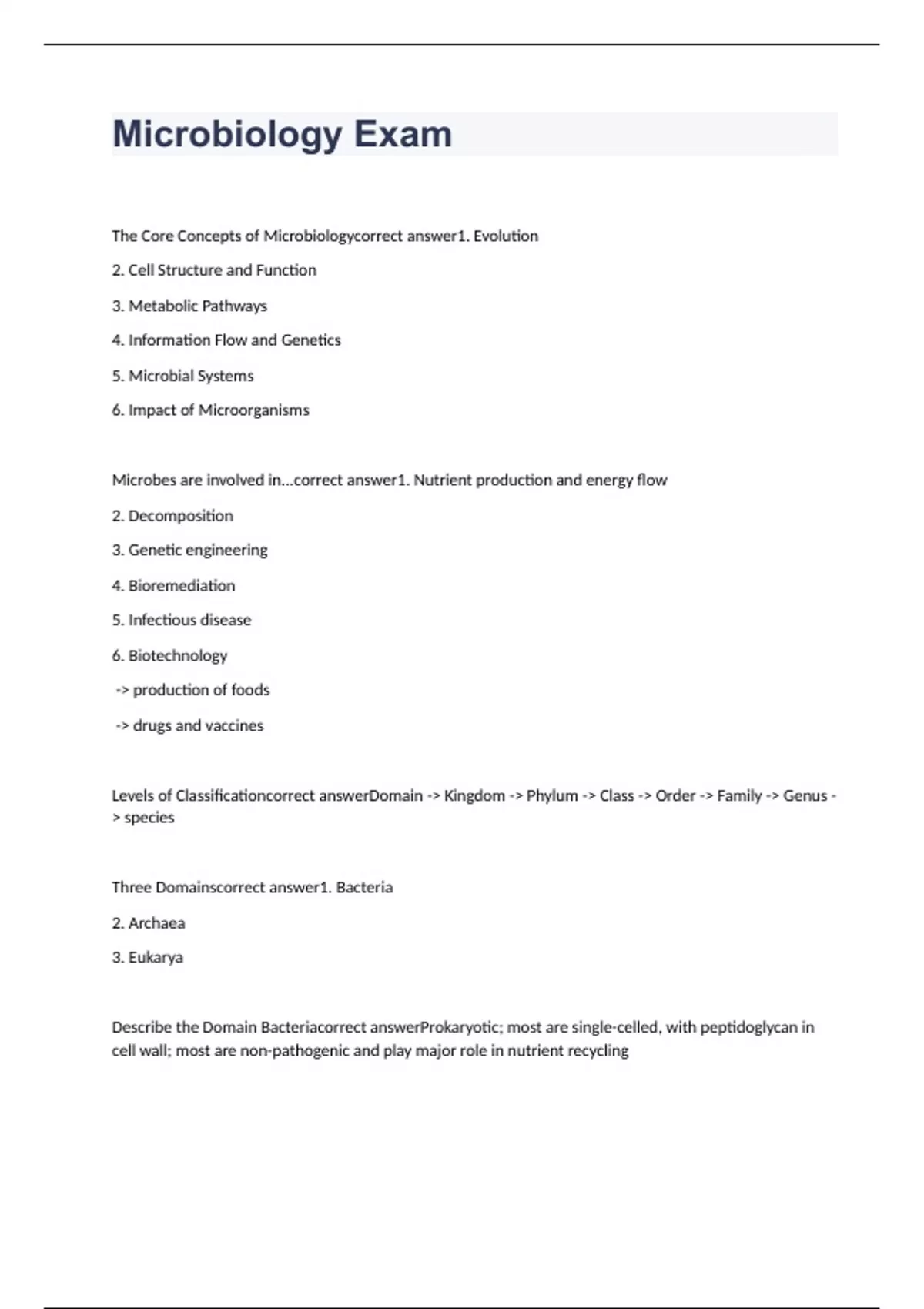 Microbiology Exam

The Core Concepts of Microbiologycorrect answer1. Evolution

2. Cell Structure and Function

3. Metabolic Pathways

4. Information Flow and Genetics

5. Microbial Systems

6. Impact of Microorganisms

Microbes are involved in...correct answer1. Nutrient production and energy flow

2. Decomposition

3. Genetic engineering

4. Bioremediation

5. Infectious disease

6. Biotechnology

-> production of foods

-> drugs and vaccines

Levels of Classificationcorrect answerDomain -> Kingdom -> Phylum -> Class -> Order -> Family -> Genus -> species

Three Domainscorrect answer1. Bacteria

2. Archaea

3. Eukarya

Describe the Domain Bacteriacorrect answerProkaryotic; most are single-celled, with peptidoglycan in cell wall; most are non-pathogenic and play major role in nutrient recycling